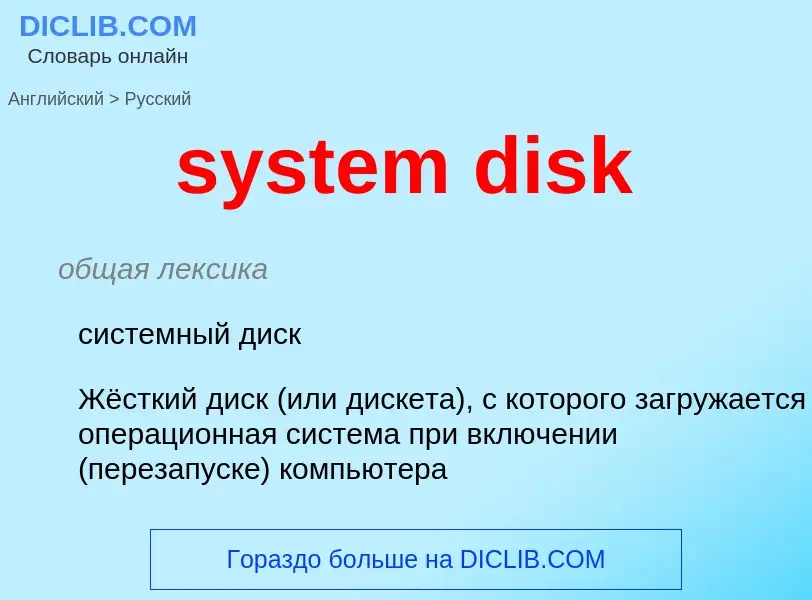 DICLIB.COM
Словарь онлайн

Английский > Русский

system disk

общая лексика

системный диск

Жёсткий диск (или дискета), с которого загружается операционная система при включении (перезапуске) компьютера

Гораздо больше на DICLIB.COM